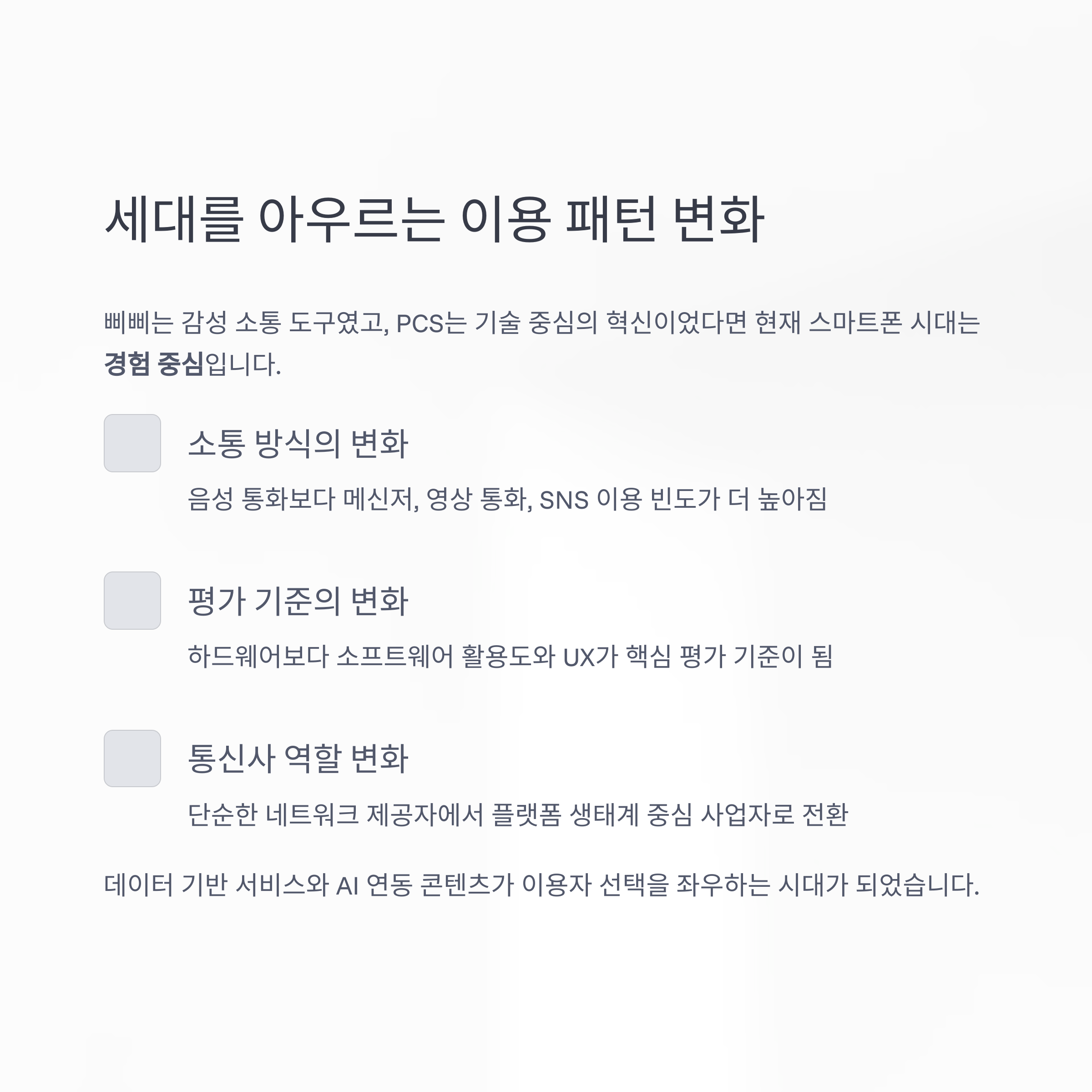 세대를 아우르는 이용 패턴 변화

삐삐는 감성 소통 도구였고, PCS는 기술 중심의 혁신이었다면 현재 스마트폰 시대는 경험 중심입니다.

소통 방식의 변화

음성 통화보다 메신저, 영상 통화, SNS 이용 빈도가 더 높아짐

평가 기준의 변화

하드웨어보다 소프트웨어 활용도와 UX가 핵심 평가 기준이 됨

통신사 역할 변화

단순한 네트워크 제공자에서 플랫폼 생태계 중심 사업자로 전환

데이터 기반 서비스와 AI 연동 콘텐츠가 이용자 선택을 좌우하는 시대가 되었습니다.